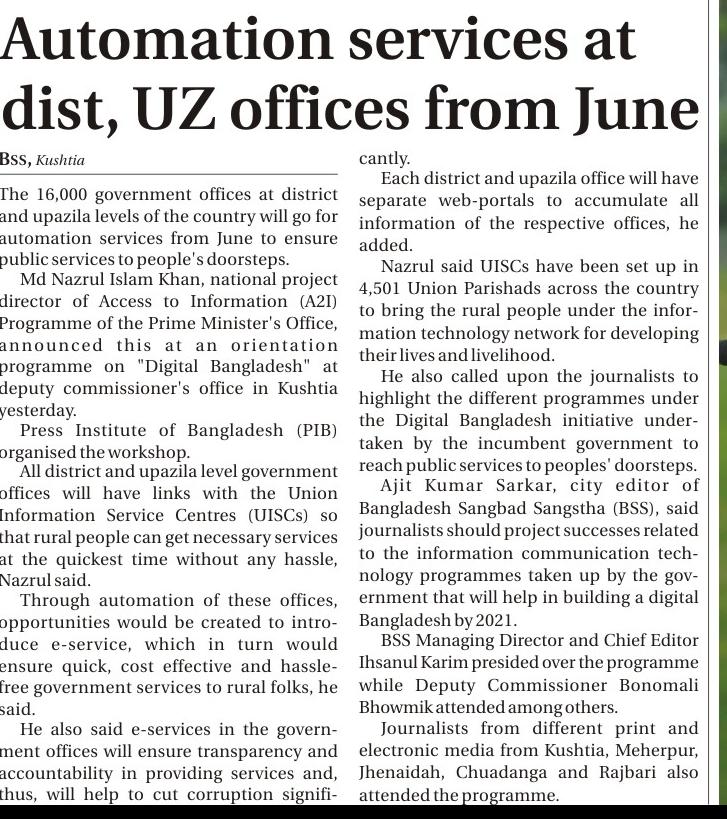 Automation services at dist, UZ offices from June

BSS, Kushtia

The 16,000 government offices at district and upazila levels of the country will go for automation services from June to ensure public services to people's doorsteps.

Md Nazrul Islam Khan, national project director of Access to Information (A2I) Programme of the Prime Minister's Office, announced this at an orientation programme on "Digital Bangladesh" at deputy commissioner's office in Kushtia yesterday.

Press Institute of Bangladesh (PIB) organised the workshop.

All district and upazila level government offices will have links with the Union Information Service Centres (UISCs) so that rural people can get necessary services at the quickest time without any hassle, Nazrul said.

Through automation of these offices, opportunities would be created to introduce e-service, which in turn would ensure quick, cost effective and hassle-free government services to rural folks, he said.

He also said e-services in the government offices will ensure transparency and accountability in providing services and, thus, will help to cut corruption significantly.

Each district and upazila office will have separate web-portals to accumulate all information of the respective offices, he added.

Nazrul said UISCs have been set up in 4,501 Union Parishads across the country to bring the rural people under the information technology network for developing their lives and livelihood.

He also called upon the journalists to highlight the different programmes under the Digital Bangladesh initiative undertaken by the incumbent government to reach public services to peoples' doorsteps.

Ajit Kumar Sarkar, city editor of Bangladesh Sangbad Sangstha (BSS), said journalists should project successes related to the information communication technology programmes taken up by the government that will help in building a digital Bangladesh by 2021.

BSS Managing Director and Chief Editor Ihsanul Karim presided over the programme while Deputy Commissioner Bonomali Bhowmik attended among others.

Journalists from different print and electronic media from Kushtia, Meherpur, Jhenaidah, Chuadanga and Rajbari also attended the programme.